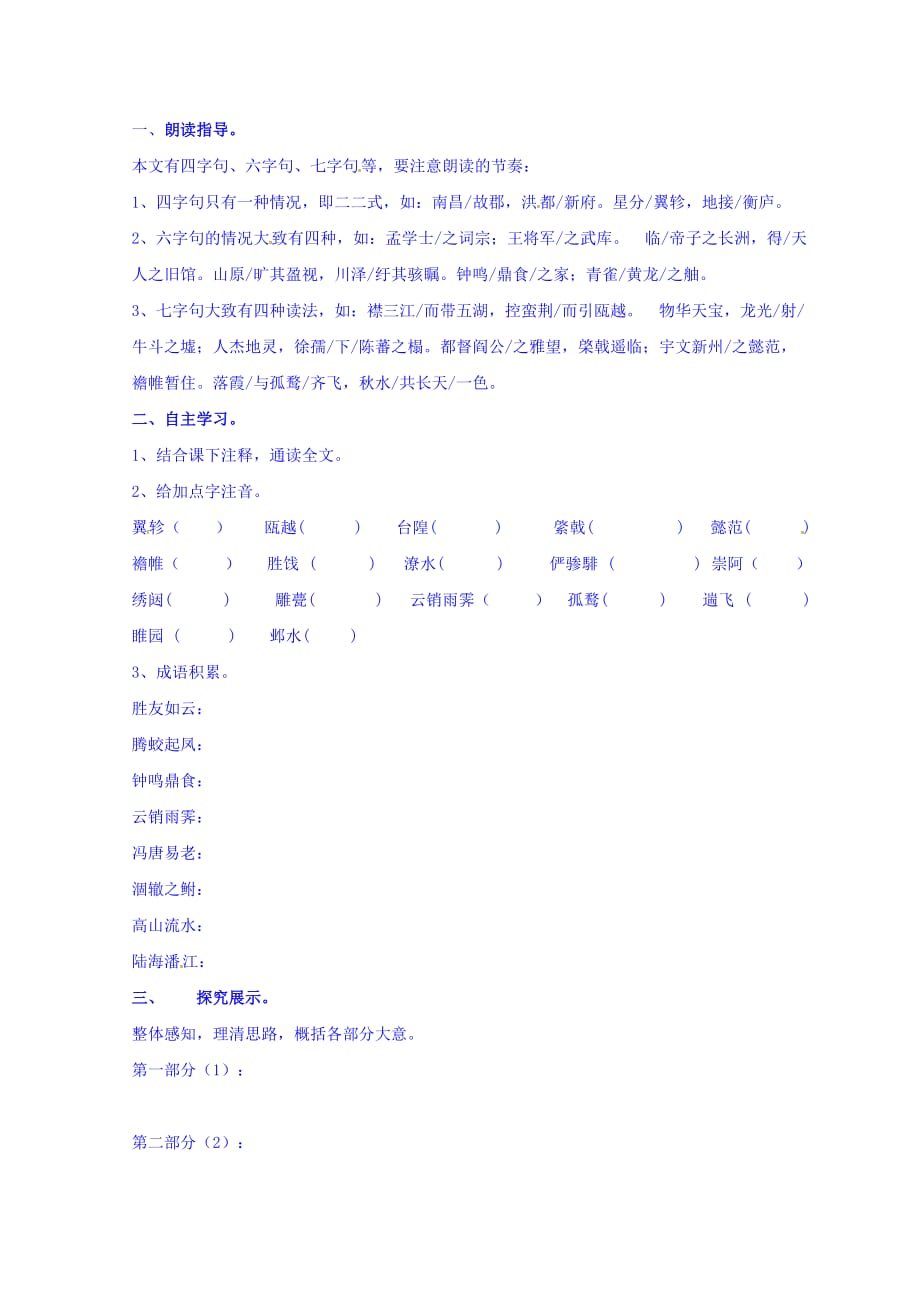 一、朗读指导。

本文有四字句、六字句、七字句等，要注意朗读的节奏：

1、四字句只有一种情况，即二二式，如：南昌/故郡，洪都/新府。星分/翼轸，地接/衡庐。

2、六字句的情况大致有四种，如：孟学士/之词宗；王将军/之武库。　临/帝子之长洲，得/天人之旧馆。山原/旷其盈视，川泽/纡其骇瞩。钟鸣/鼎食/之家；青雀/黄龙/之舳。

3、七字句大致有四种读法，如：襟三江/而带五湖，控蛮荆/而引瓯越。　物华天宝，龙光/射/牛斗之墟；人杰地灵，徐孺/下/陈蕃之榻。都督阎公/之雅望，棨戟遥临；宇文新州/之懿范，襜帷暂住。落霞/与孤鹜/齐飞，秋水/共长天/一色。

二、自主学习。

1、结合课下注释，通读全文。

2、给加点字注音。

翼轸（　　）　瓯越（　　）　台隍（　　）　棨戟（　　）　懿范（　　）
襜帷（　　）　胜饯（　　）　潦水（　　）　俨骖騑（　　）崇阿（　　）
绣闼（　　）　雕甍（　　）　云销雨霁（　　）　孤鹜（　　）　遄飞（　　）
睢园（　　）　邺水（　　）

3、成语积累。

胜友如云：

腾蛟起凤：

钟鸣鼎食：

云销雨霁：

冯唐易老：

涸辙之鲋：

高山流水：

陆海潘江：

三、　探究展示。

整体感知，理清思路，概括各部分大意。

第一部分（1）：

第二部分（2）：